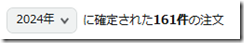 2024年 に確定された161件の注文